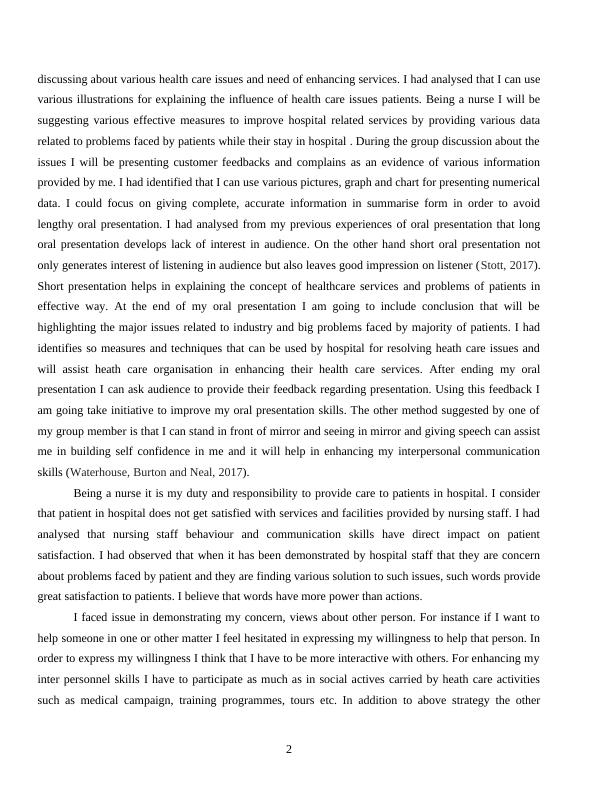 discussing about various health care issues and need of enhancing services. I had analysed that I can use various illustrations for explaining the influence of health care issues patients. Being a nurse I will be suggesting various effective measures to improve hospital related services by providing various data related to problems faced by patients while their stay in hospital . During the group discussion about the issues I will be presenting customer feedbacks and complains as an evidence of various information provided by me. I had identified that I can use various pictures, graph and chart for presenting numerical data. I could focus on giving complete, accurate information in summarise form in order to avoid lengthy oral presentation. I had analysed from my previous experiences of oral presentation that long oral presentation develops lack of interest in audience. On the other hand short oral presentation not only generates interest of listening in audience but also leaves good impression on listener (Stott, 2017). Short presentation helps in explaining the concept of healthcare services and problems of patients in effective way. At the end of my oral presentation I am going to include conclusion that will be highlighting the major issues related to industry and big problems faced by majority of patients. I had identifies so measures and techniques that can be used by hospital for resolving heath care issues and will assist heath care organisation in enhancing their health care services. After ending my oral presentation I can ask audience to provide their feedback regarding presentation. Using this feedback I am going take initiative to improve my oral presentation skills. The other method suggested by one of my group member is that I can stand in front of mirror and seeing in mirror and giving speech can assist me in building self confidence in me and it will help in enhancing my interpersonal communication skills (Waterhouse, Burton and Neal, 2017).

Being a nurse it is my duty and responsibility to provide care to patients in hospital. I consider that patient in hospital does not get satisfied with services and facilities provided by nursing staff. I had analysed that nursing staff behaviour and communication skills have direct impact on patient satisfaction. I had observed that when it has been demonstrated by hospital staff that they are concern about problems faced by patient and they are finding various solution to such issues, such words provide great satisfaction to patients. I believe that words have more power than actions.

I faced issue in demonstrating my concern, views about other person. For instance if I want to help someone in one or other matter I feel hesitated in expressing my willingness to help that person. In order to express my willingness I think that I have to be more interactive with others. For enhancing my inter personnel skills I have to participate as much as in social actives carried by heath care activities such as medical campaign, training programmes, tours etc. In addition to above strategy the other

2